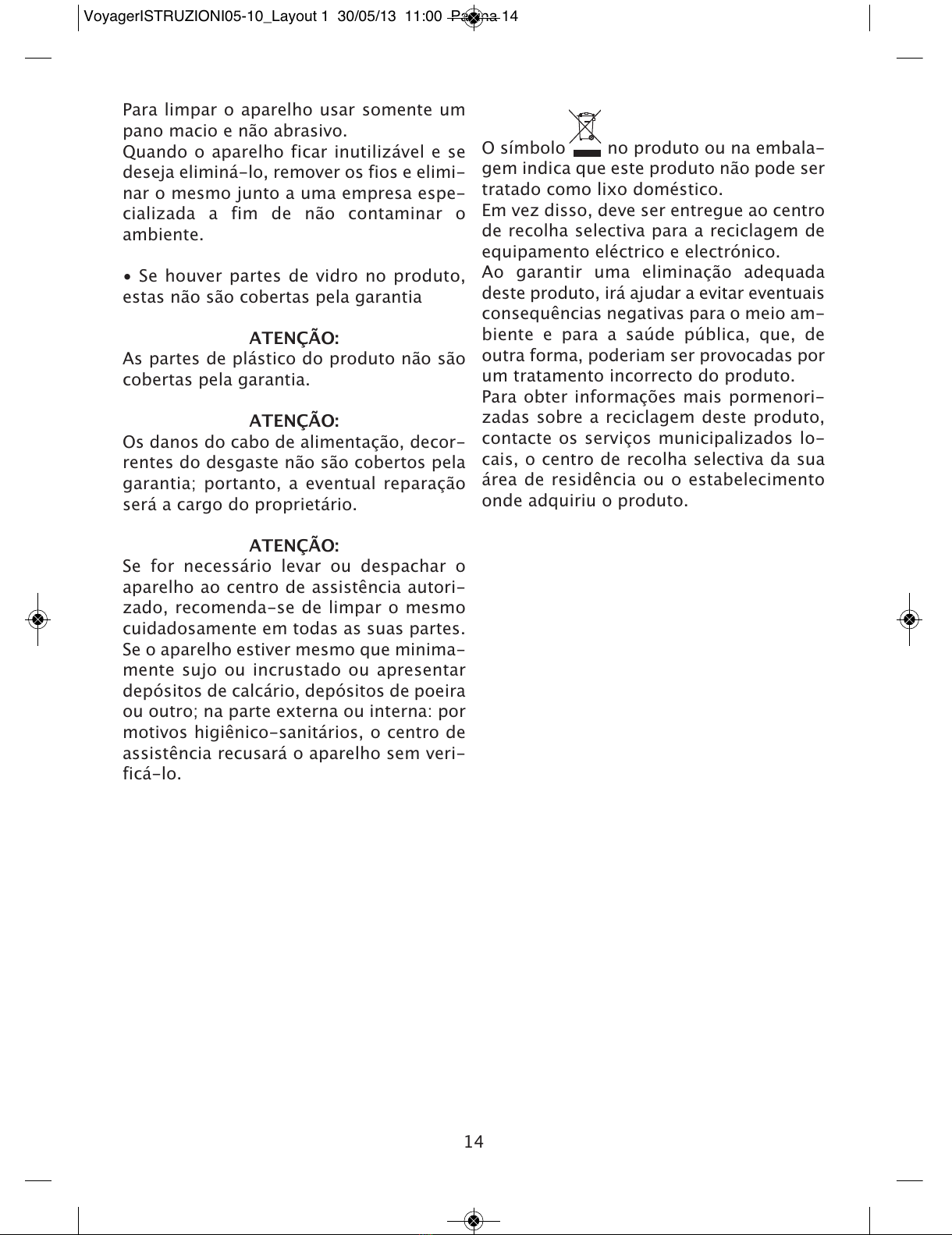 VoyagerISTRUZIONI05-10_Layout 1 30/05/13 11:00 Pagina 14

Para limpar o aparelho usar somente um pano macio e não abrasivo.
Quando o aparelho ficar inutilizável e se deseja eliminá-lo, remover os fios e eliminar o mesmo junto a uma empresa especializada a fim de não contaminar o ambiente.

• Se houver partes de vidro no produto, estas não são cobertas pela garantia

ATENÇÃO:
As partes de plástico do produto não são cobertas pela garantia.

ATENÇÃO:
Os danos do cabo de alimentação, decorrentes do desgaste não são cobertos pela garantia; portanto, a eventual reparação será a cargo do proprietário.

ATENÇÃO:
Se for necessário levar ou despachar o aparelho ao centro de assistência autorizado, recomenda-se de limpar o mesmo cuidadosamente em todas as suas partes. Se o aparelho estiver mesmo que minimamente sujo ou incrustado ou apresentar depósitos de calcário, depósitos de poeira ou outro; na parte externa ou interna: por motivos higiênico-sanitários, o centro de assistência recusará o aparelho sem verificá-lo.

O símbolo no produto ou na embalagem indica que este produto não pode ser tratado como lixo doméstico.
Em vez disso, deve ser entregue ao centro de recolha selectiva para a reciclagem de equipamento eléctrico e electrónico.
Ao garantir uma eliminação adequada deste produto, irá ajudar a evitar eventuais consequências negativas para o meio ambiente e para a saúde pública, que, de outra forma, poderiam ser provocadas por um tratamento incorrecto do produto.
Para obter informações mais pormenorizadas sobre a reciclagem deste produto, contacte os serviços municipalizados locais, o centro de recolha selectiva da sua área de residência ou o estabelecimento onde adquiriu o produto.

14